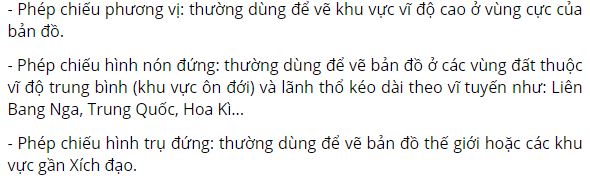 - Phép chiếu phương vị: thường dùng để vẽ khu vực vĩ độ cao ở vùng cực của bản đồ.

- Phép chiếu hình nón đứng: thường dùng để vẽ bản đồ ở các vùng đất thuộc vĩ độ trung bình (khu vực ôn đới) và lãnh thổ kéo dài theo vĩ tuyến như: Liên Bang Nga, Trung Quốc, Hoa Kì...

- Phép chiếu hình trụ đứng: thường dùng để vẽ bản đồ thế giới hoặc các khu vực gần Xích đạo.